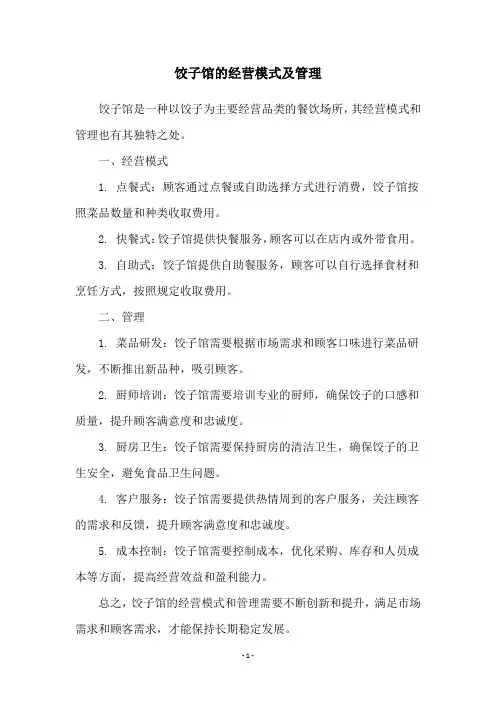 饺子馆的经营模式及管理

饺子馆是一种以饺子为主要经营品类的餐饮场所，其经营模式和管理也有其独特之处。

一、经营模式

1. 点餐式：顾客通过点餐或自助选择方式进行消费，饺子馆按照菜品数量和种类收取费用。

2. 快餐式：饺子馆提供快餐服务，顾客可以在店内或外带食用。

3. 自助式：饺子馆提供自助餐服务，顾客可以自行选择食材和烹饪方式，按照规定收取费用。

二、管理

1. 菜品研发：饺子馆需要根据市场需求和顾客口味进行菜品研发，不断推出新品种，吸引顾客。

2. 厨师培训：饺子馆需要培训专业的厨师，确保饺子的口感和质量，提升顾客满意度和忠诚度。

3. 厨房卫生：饺子馆需要保持厨房的清洁卫生，确保饺子的卫生安全，避免食品卫生问题。

4. 客户服务：饺子馆需要提供热情周到的客户服务，关注顾客的需求和反馈，提升顾客满意度和忠诚度。

5. 成本控制：饺子馆需要控制成本，优化采购、库存和人员成本等方面，提高经营效益和盈利能力。

总之，饺子馆的经营模式和管理需要不断创新和提升，满足市场需求和顾客需求，才能保持长期稳定发展。

- 1 -